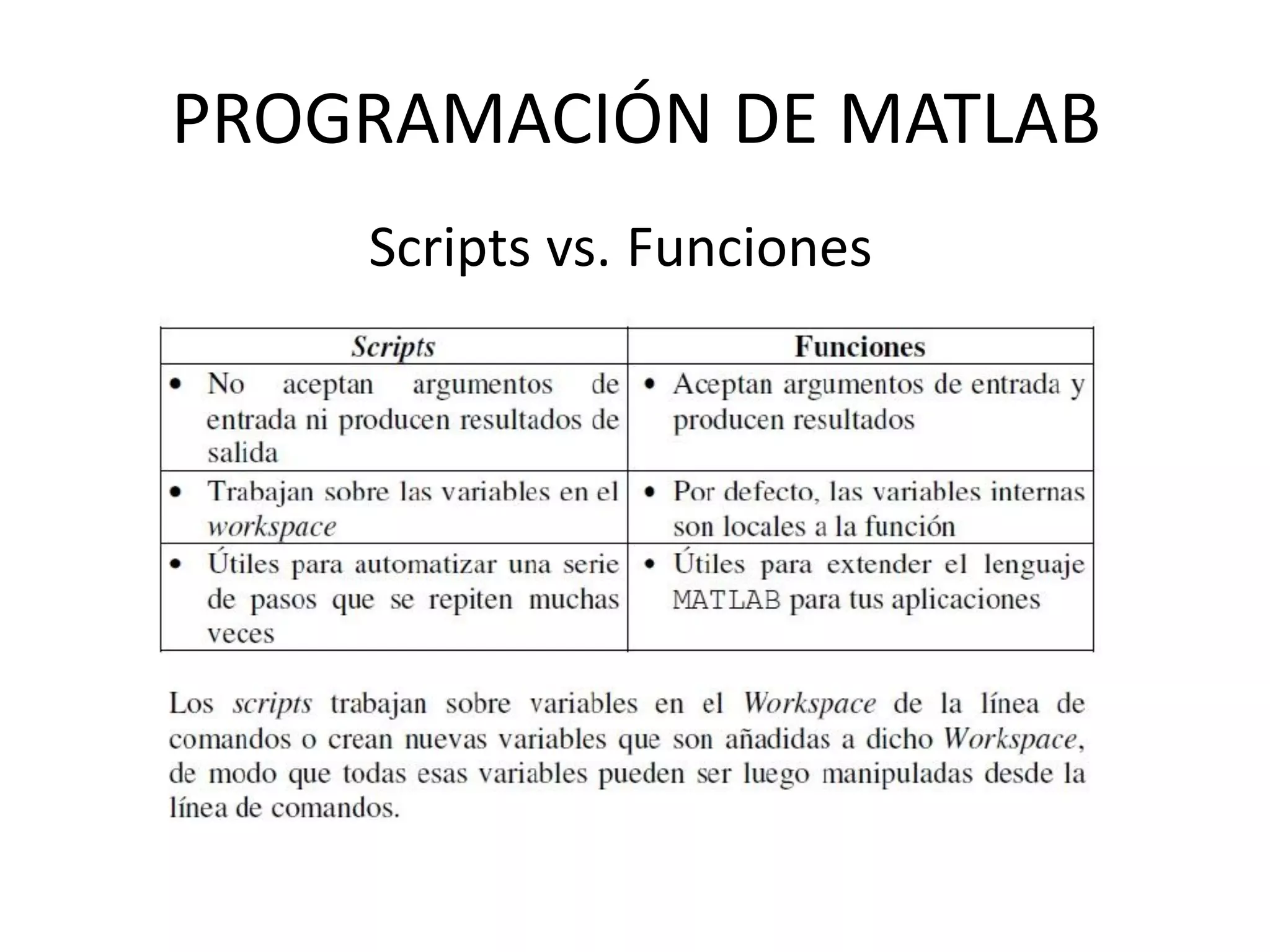 PROGRAMACIÓN DE MATLAB

Scripts vs. Funciones

| Scripts | Funciones |
|---|---|
| • No aceptan argumentos de entrada ni producen resultados de salida | • Aceptan argumentos de entrada y producen resultados |
| • Trabajan sobre las variables en el workspace | • Por defecto, las variables internas son locales a la función |
| • Útiles para automatizar una serie de pasos que se repiten muchas veces | • Útiles para extender el lenguaje MATLAB para tus aplicaciones |

Los scripts trabajan sobre variables en el Workspace de la línea de comandos o crean nuevas variables que son añadidas a dicho Workspace, de modo que todas esas variables pueden ser luego manipuladas desde la línea de comandos.